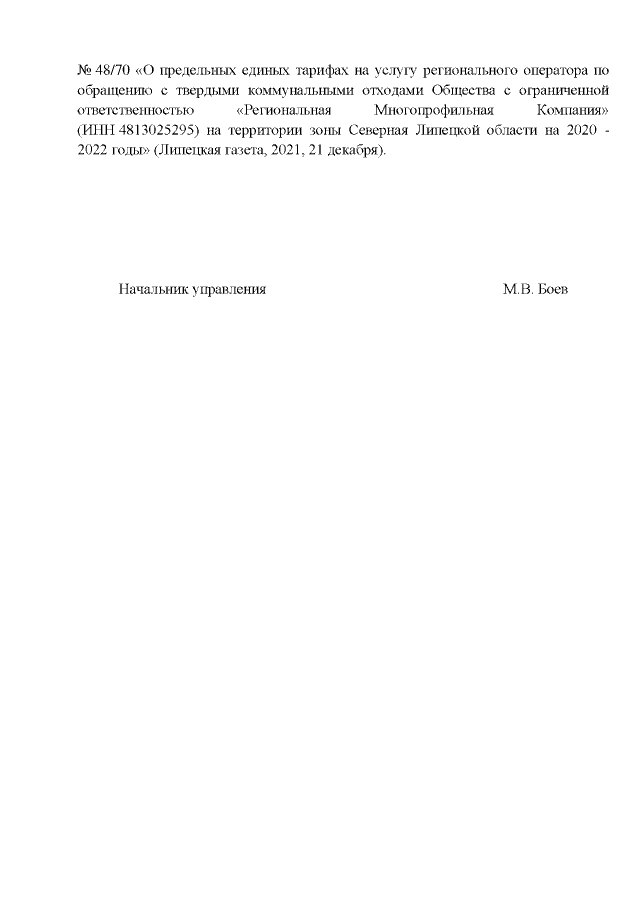 № 48/70 «О предельных единых тарифах на услугу регионального оператора по обращению с твердыми коммунальными отходами Общества с ограниченной ответственностью «Региональная Многопрофильная Компания» (ИНН 4813025295) на территории зоны Северная Липецкой области на 2020 - 2022 годы» (Липецкая газета, 2021, 21 декабря).

Начальник управления М.В. Боев